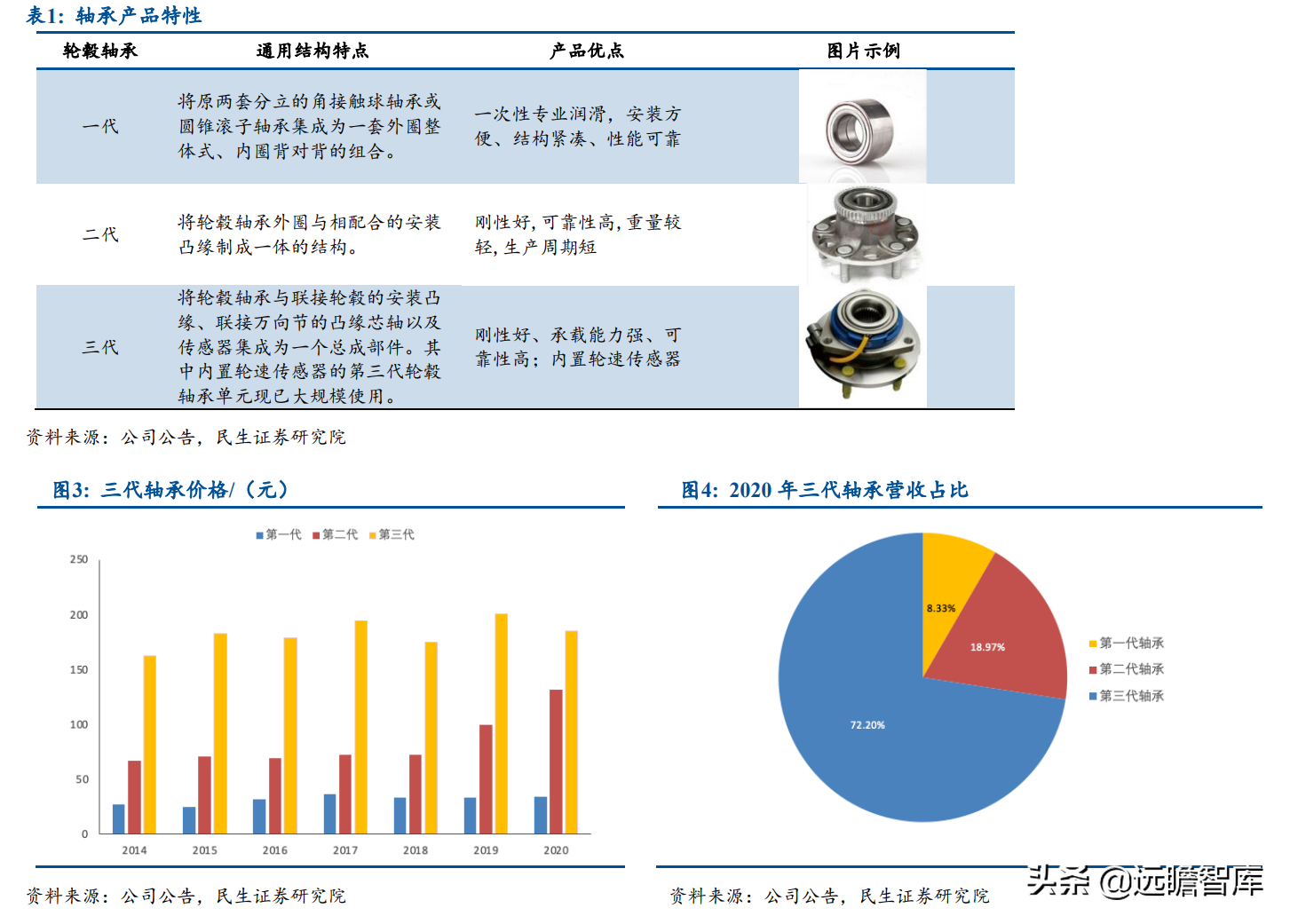 表1：轴承产品特性

| 轮毂轴承 | 通用结构特点 | 产品优点 | 图片示例 |
|---|---|---|---|
| 一代 | 将原两套分立的角接触球轴承或圆锥滚子轴承集成为一套外圈整体式、内圈背对背的组合。 | 一次性专业润滑，安装方便、结构紧凑、性能可靠 | |
| 二代 | 将轮毂轴承外圈与相配合的安装凸缘制成一体的结构。 | 刚性好，可靠性高，重量较轻，生产周期短 | |
| 三代 | 将轮毂轴承与联接轮毂的安装凸缘、联接万向节的凸缘芯轴以及传感器集成为一个总成部件。其中内置轮速传感器的第三代轮毂轴承单元现已大规模使用。 | 刚性好、承载能力强、可靠性高；内置轮速传感器 | |

资料来源：公司公告，民生证券研究院

图3：三代轴承价格/（元）

第一代 第二代 第三代

250
200
150
100
50
0

2014 2015 2016 2017 2018 2019 2020

资料来源：公司公告，民生证券研究院

图4：2020 年三代轴承营收占比

8.33%
18.97%
72.20%

第一代轴承
第二代轴承
第三代轴承

资料来源：公司公告，民生证券研究院

头条 @远瞻智库